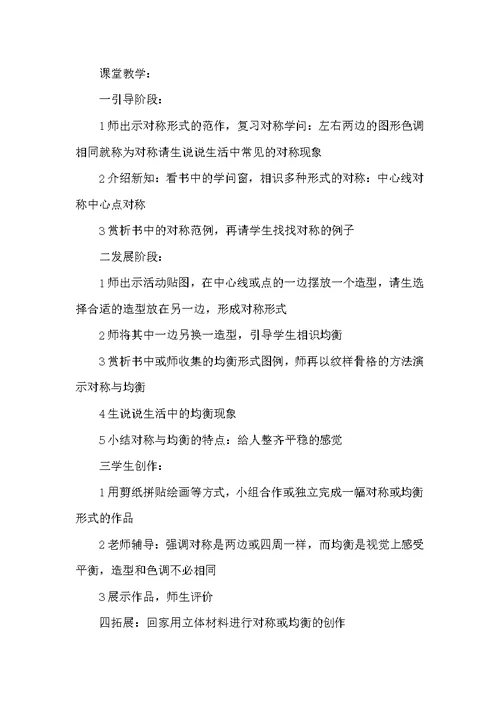 课堂教学：

一引导阶段：

1师出示对称形式的范作，复习对称学问：左右两边的图形色调相同就称为对称请生说说生活中常见的对称现象

2介绍新知：看书中的学问窗，相识多种形式的对称：中心线对称中心点对称

3赏析书中的对称范例，再请学生找找对称的例子

二发展阶段：

1师出示活动贴图，在中心线或点的一边摆放一个造型，请生选择合适的造型放在另一边，形成对称形式

2师将其中一边另换一造型，引导学生相识均衡

3赏析书中或师收集的均衡形式图例，师再以纹样骨格的方法演示对称与均衡

4生说说生活中的均衡现象

5小结对称与均衡的特点：给人整齐平稳的感觉

三学生创作：

1用剪纸拼贴绘画等方式，小组合作或独立完成一幅对称或均衡形式的作品

2老师辅导：强调对称是两边或四周一样，而均衡是视觉上感受平衡，造型和色调不必相同

3展示作品，师生评价

四拓展：回家用立体材料进行对称或均衡的创作